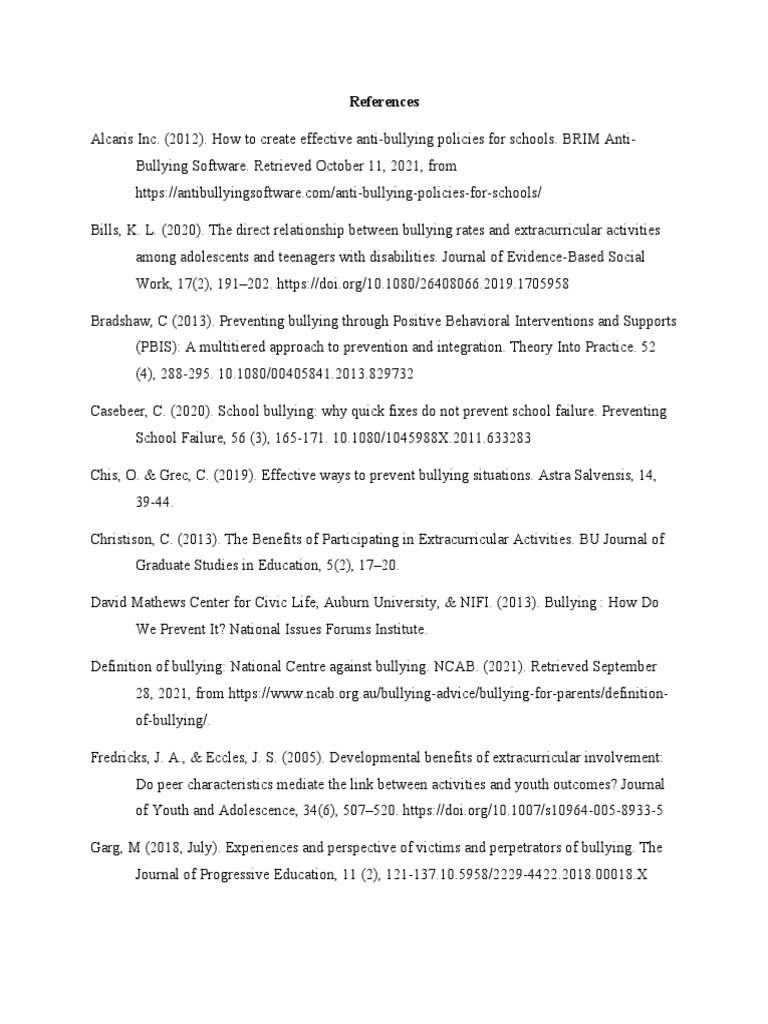 References

Alcaris Inc. (2012). How to create effective anti-bullying policies for schools. BRIM Anti-Bullying Software. Retrieved October 11, 2021, from https://antibullyingsoftware.com/anti-bullying-policies-for-schools/

Bills, K. L. (2020). The direct relationship between bullying rates and extracurricular activities among adolescents and teenagers with disabilities. Journal of Evidence-Based Social Work, 17(2), 191–202. https://doi.org/10.1080/26408066.2019.1705958

Bradshaw, C (2013). Preventing bullying through Positive Behavioral Interventions and Supports (PBIS): A multitiered approach to prevention and integration. Theory Into Practice. 52 (4), 288-295. 10.1080/00405841.2013.829732

Casebeer, C. (2020). School bullying: why quick fixes do not prevent school failure. Preventing School Failure, 56 (3), 165-171. 10.1080/1045988X.2011.633283

Chis, O. & Grec, C. (2019). Effective ways to prevent bullying situations. Astra Salvensis, 14, 39-44.

Christison, C. (2013). The Benefits of Participating in Extracurricular Activities. BU Journal of Graduate Studies in Education, 5(2), 17–20.

David Mathews Center for Civic Life, Auburn University, & NIFI. (2013). Bullying : How Do We Prevent It? National Issues Forums Institute.

Definition of bullying: National Centre against bullying. NCAB. (2021). Retrieved September 28, 2021, from https://www.ncab.org.au/bullying-advice/bullying-for-parents/definition-of-bullying/.

Fredricks, J. A., & Eccles, J. S. (2005). Developmental benefits of extracurricular involvement: Do peer characteristics mediate the link between activities and youth outcomes? Journal of Youth and Adolescence, 34(6), 507–520. https://doi.org/10.1007/s10964-005-8933-5

Garg, M (2018, July). Experiences and perspective of victims and perpetrators of bullying. The Journal of Progressive Education, 11 (2), 121-137.10.5958/2229-4422.2018.00018.X